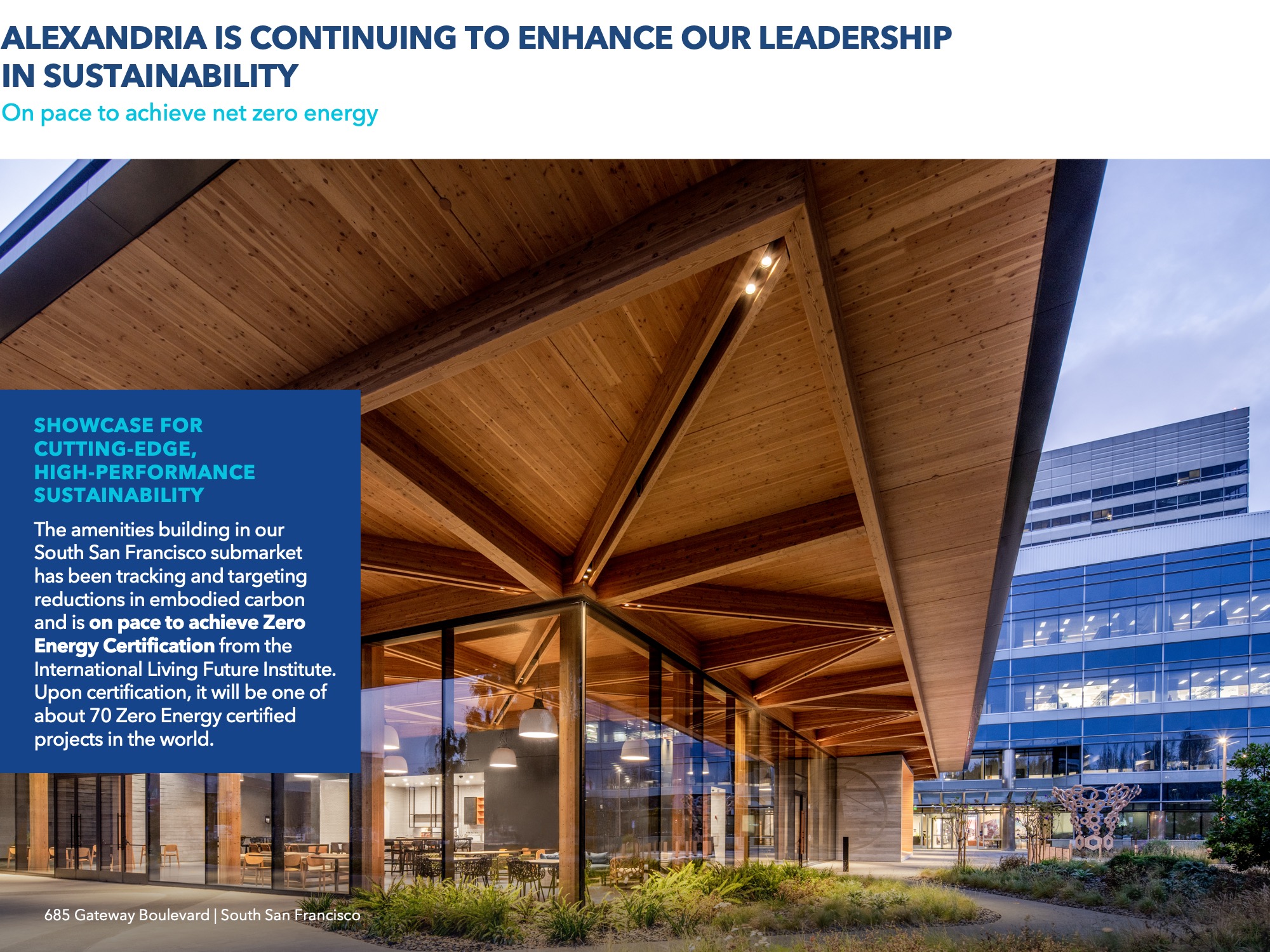 ALEXANDRIA IS CONTINUING TO ENHANCE OUR LEADERSHIP IN SUSTAINABILITY
On pace to achieve net zero energy

SHOWCASE FOR CUTTING-EDGE, HIGH-PERFORMANCE SUSTAINABILITY

The amenities building in our South San Francisco submarket has been tracking and targeting reductions in embodied carbon and is on pace to achieve Zero Energy Certification from the International Living Future Institute. Upon certification, it will be one of about 70 Zero Energy certified projects in the world.

685 Gateway Boulevard | South San Francisco